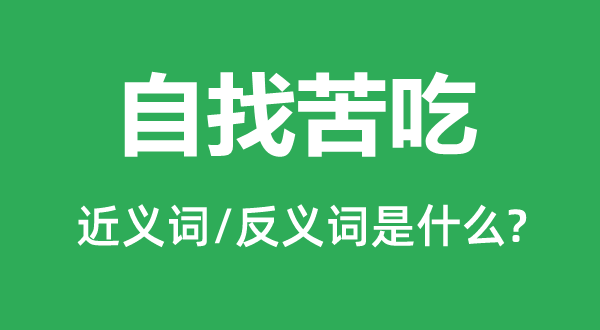 自找苦吃

近义词/反义词是什么?